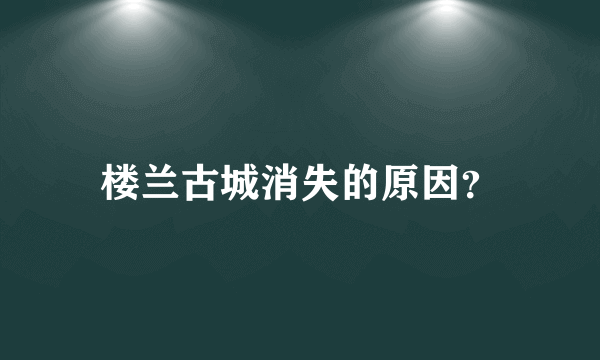 楼兰古城消失的原因?